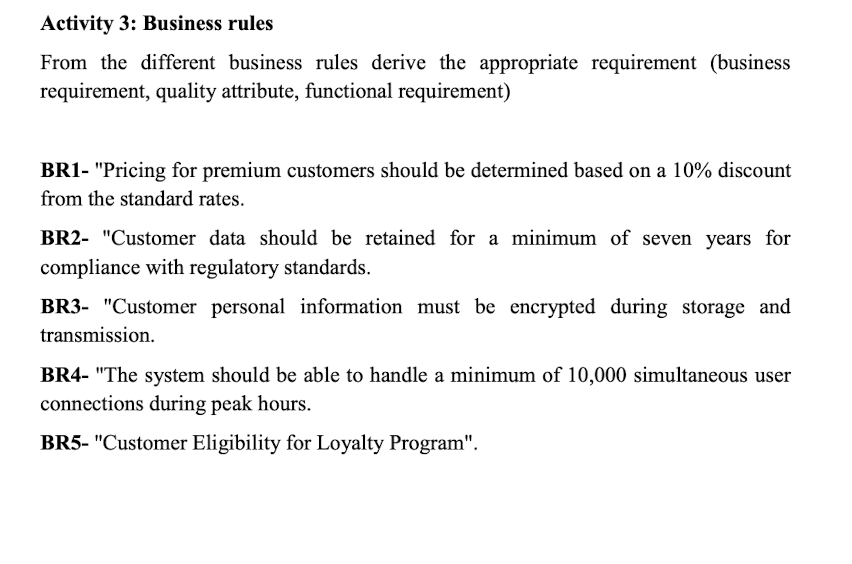 Activity 3: Business rules

From the different business rules derive the appropriate requirement (business requirement, quality attribute, functional requirement)

BR1- "Pricing for premium customers should be determined based on a 10% discount from the standard rates.

BR2- "Customer data should be retained for a minimum of seven years for compliance with regulatory standards.

BR3- "Customer personal information must be encrypted during storage and transmission.

BR4- "The system should be able to handle a minimum of 10,000 simultaneous user connections during peak hours.

BR5- "Customer Eligibility for Loyalty Program".